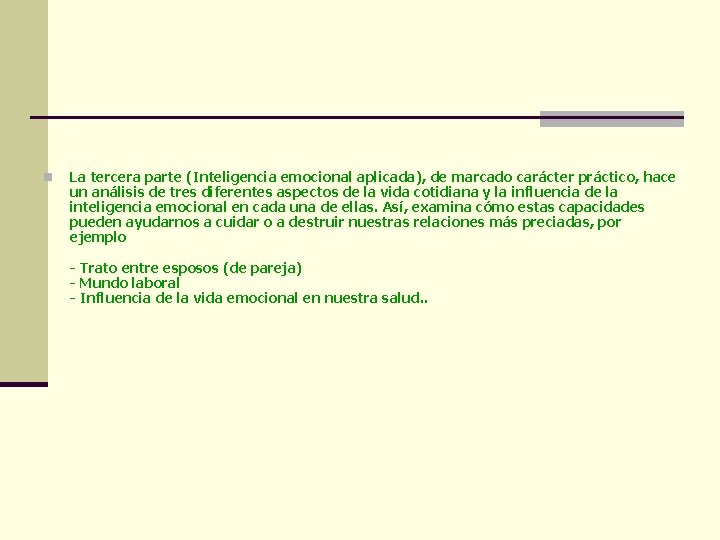 La tercera parte (Inteligencia emocional aplicada), de marcado carácter práctico, hace un análisis de tres diferentes aspectos de la vida cotidiana y la influencia de la inteligencia emocional en cada una de ellas. Así, examina cómo estas capacidades pueden ayudarnos a cuidar o a destruir nuestras relaciones más preciadas, por ejemplo

- Trato entre esposos (de pareja)
- Mundo laboral
- Influencia de la vida emocional en nuestra salud..